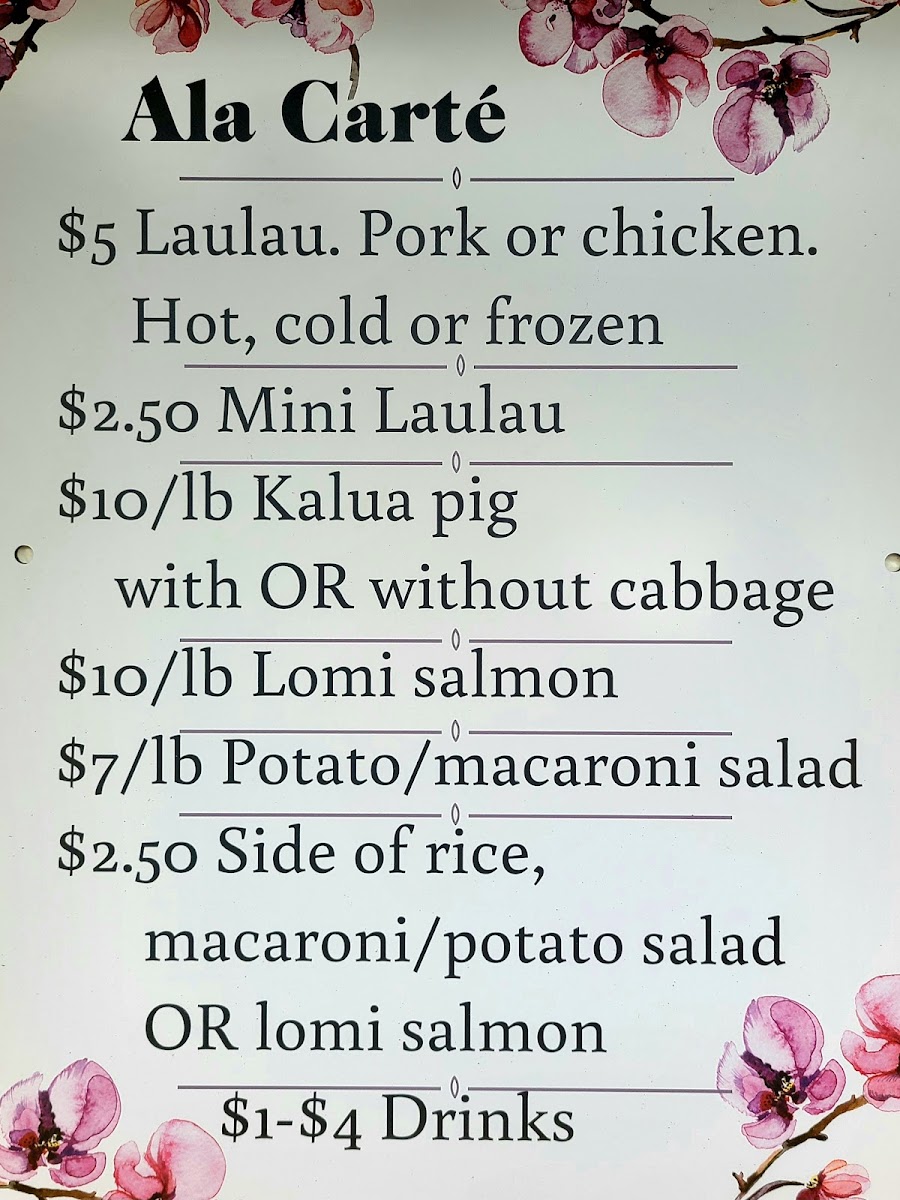 Ala Carté

$5 Laulau. Pork or chicken.
Hot, cold or frozen

$2.50 Mini Laulau

$10/lb Kalua pig
with OR without cabbage

$10/lb Lomi salmon

$7/lb Potato/macaroni salad

$2.50 Side of rice,
macaroni/potato salad
OR lomi salmon

$1-$4 Drinks